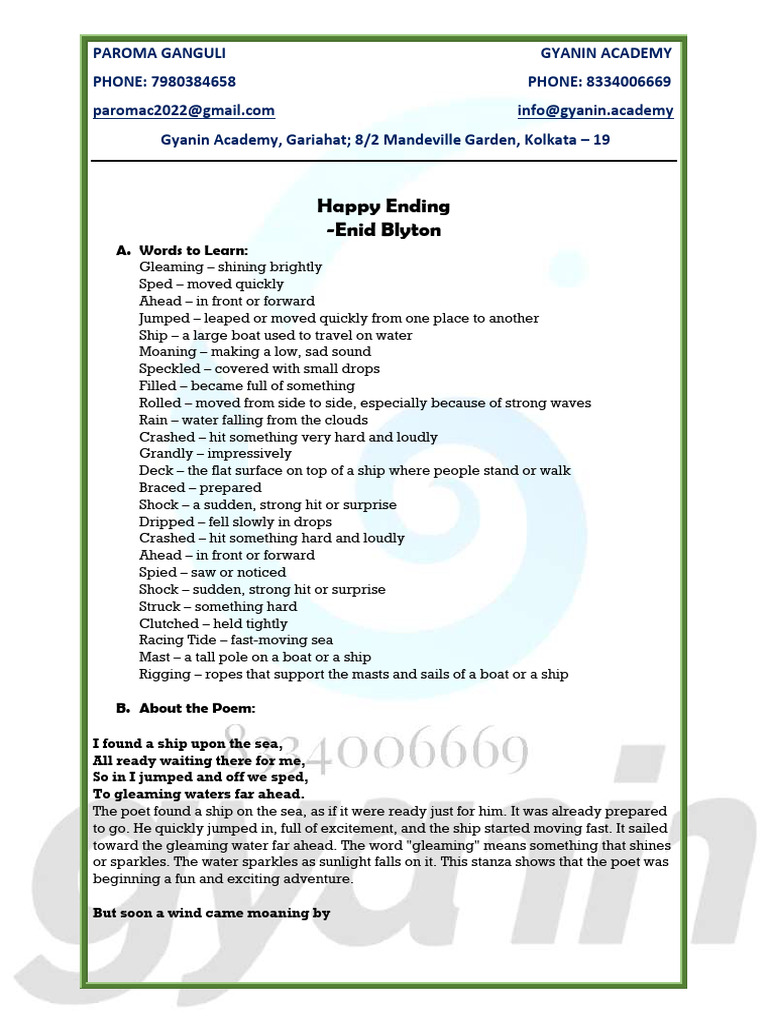 PAROMA GANGULI
PHONE: 7980384658
paromac2022@gmail.com

GYANIN ACADEMY
PHONE: 8334006669
info@gyanin.academy

Gyanin Academy, Gariahat; 8/2 Mandeville Garden, Kolkata – 19

Happy Ending
-Enid Blyton

A. Words to Learn:
Gleaming – shining brightly
Sped – moved quickly
Ahead – in front or forward
Jumped – leaped or moved quickly from one place to another
Ship – a large boat used to travel on water
Moaning – making a low, sad sound
Speckled – covered with small drops
Filled – became full of something
Rolled – moved from side to side, especially because of strong waves
Rain – water falling from the clouds
Crashed – hit something very hard and loudly
Grandly – impressively
Deck – the flat surface on top of a ship where people stand or walk
Braced – prepared
Shock – a sudden, strong hit or surprise
Dripped – fell slowly in drops
Crashed – hit something hard and loudly
Ahead – in front or forward
Spied – saw or noticed
Shock – sudden, strong hit or surprise
Struck – something hard
Clutched – held tightly
Racing Tide – fast-moving sea
Mast – a tall pole on a boat or a ship
Rigging – ropes that support the masts and sails of a boat or a ship

B. About the Poem:

8334006669

I found a ship upon the sea,
All ready waiting there for me,
So in I jumped and off we sped,
To gleaming waters far ahead.
The poet found a ship on the sea, as if it were ready just for him. It was already prepared to go. He quickly jumped in, full of excitement, and the ship started moving fast. It sailed toward the gleaming water far ahead. The word "gleaming" means something that shines or sparkles. The water sparkles as sunlight falls on it. This stanza shows that the poet was beginning a fun and exciting adventure.

But soon a wind came moaning by

gyanin